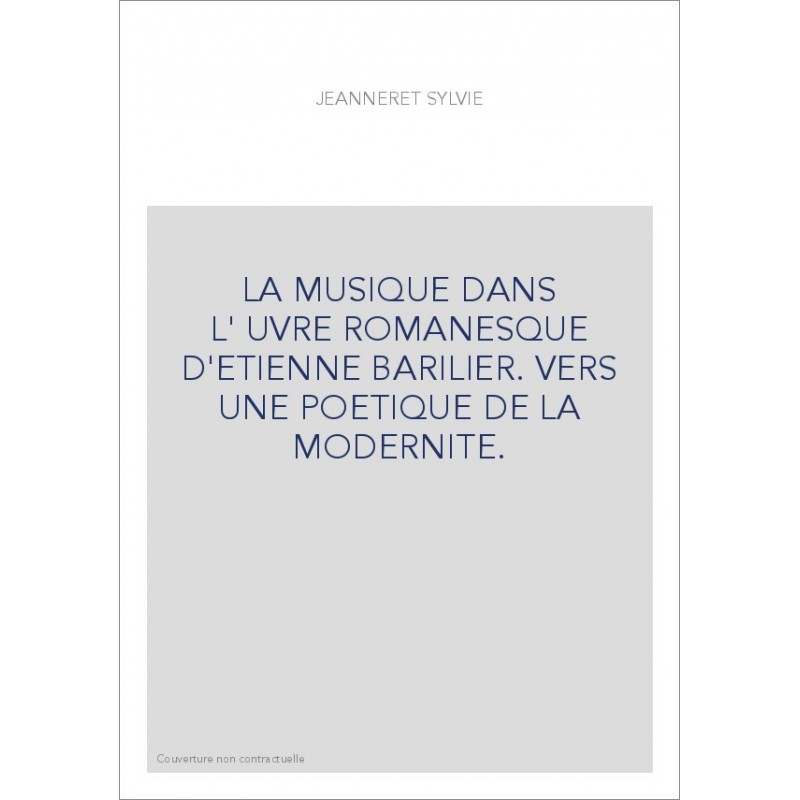 JEANNERET SYLVIE

LA MUSIQUE DANS L' UVRE ROMANESQUE D'ETIENNE BARILIER. VERS UNE POETIQUE DE LA MODERNITE.

Couverture non contractuelle